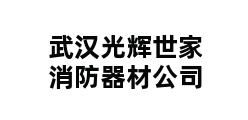 武汉光辉世家
消防器材公司